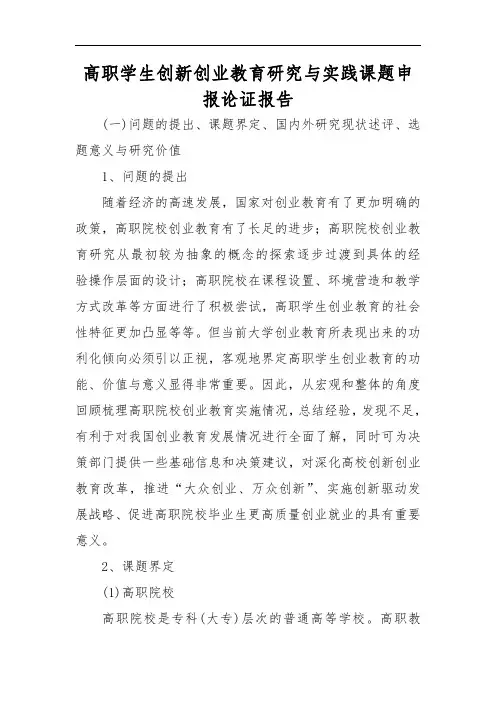 高职学生创新创业教育研究与实践课题申报论证报告

(一)问题的提出、课题界定、国内外研究现状述评、选题意义与研究价值

1、问题的提出

随着经济的高速发展，国家对创业教育有了更加明确的政策，高职院校创业教育有了长足的进步；高职院校创业教育研究从最初较为抽象的概念的探索逐步过渡到具体的经验操作层面的设计；高职院校在课程设置、环境营造和教学方式改革等方面进行了积极尝试，高职学生创业教育的社会性特征更加凸显等等。但当前大学创业教育所表现出来的功利化倾向必须引以正视，客观地界定高职学生创业教育的功能、价值与意义显得非常重要。因此，从宏观和整体的角度回顾梳理高职院校创业教育实施情况，总结经验，发现不足，有利于对我国创业教育发展情况进行全面了解，同时可为决策部门提供一些基础信息和决策建议，对深化高校创新创业教育改革，推进“大众创业、万众创新”、实施创新驱动发展战略、促进高职院校毕业生更高质量创业就业的具有重要意义。

2、课题界定

(1)高职院校

高职院校是专科(大专)层次的普通高等学校。高职教